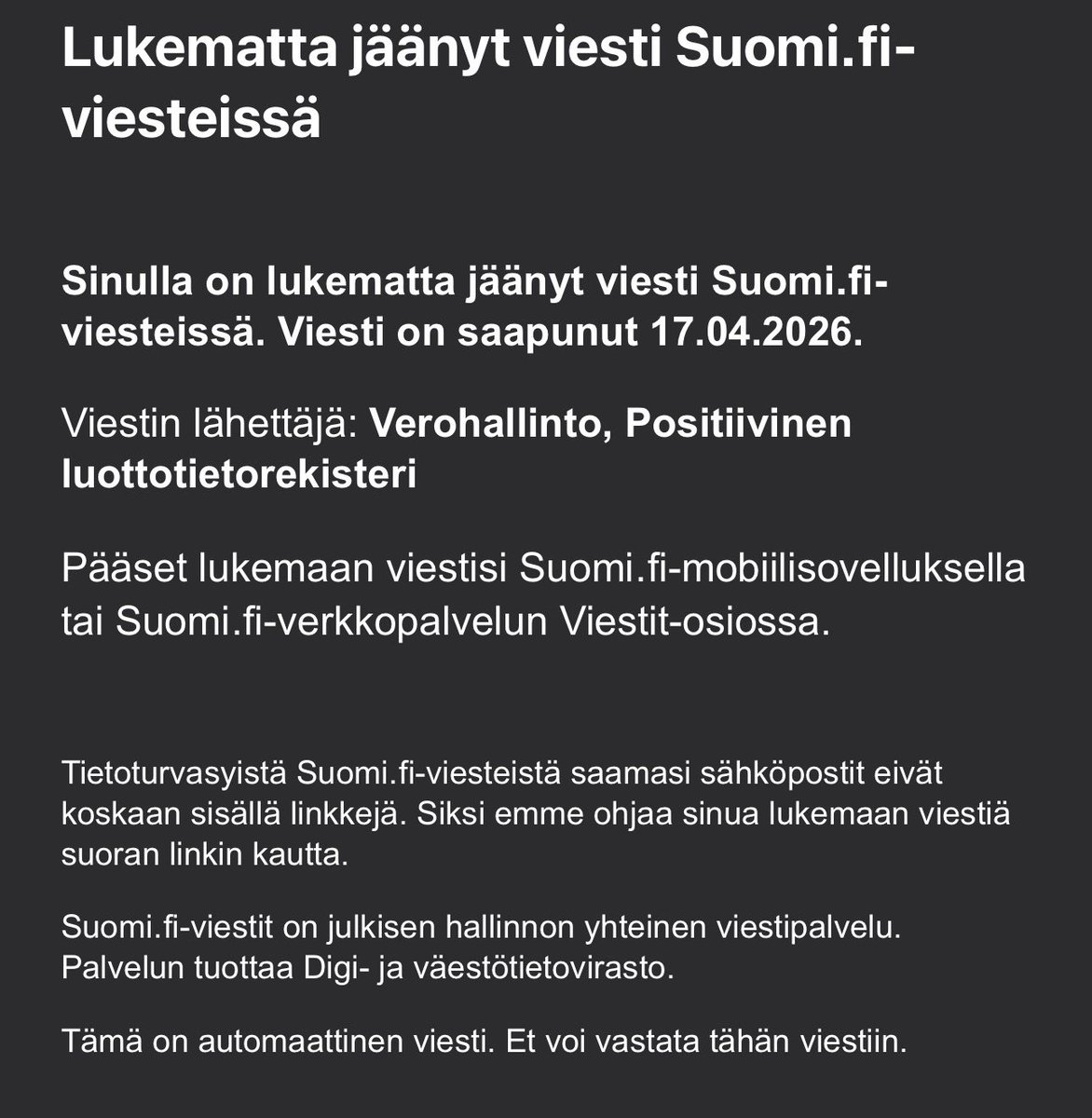 Lukematta jäänyt viesti Suomi.fi-viesteissä

Sinulla on lukematta jäänyt viesti Suomi.fi-viesteissä. Viesti on saapunut 17.04.2026.

Viestin lähettäjä: Verohallinto, Positiivinen luottotietorekisteri

Pääset lukemaan viestisi Suomi.fi-mobiilisovelluksella tai Suomi.fi-verkkopalvelun Viestit-osiossa.

Tietoturvasyistä Suomi.fi-viesteistä saamasi sähköpostit eivät koskaan sisällä linkkejä. Siksi emme ohjaa sinua lukemaan viestiä suoran linkin kautta.

Suomi.fi-viestit on julkisen hallinnon yhteinen viestipalvelu. Palvelun tuottaa Digi- ja väestötietovirasto.

Tämä on automaattinen viesti. Et voi vastata tähän viestiin.